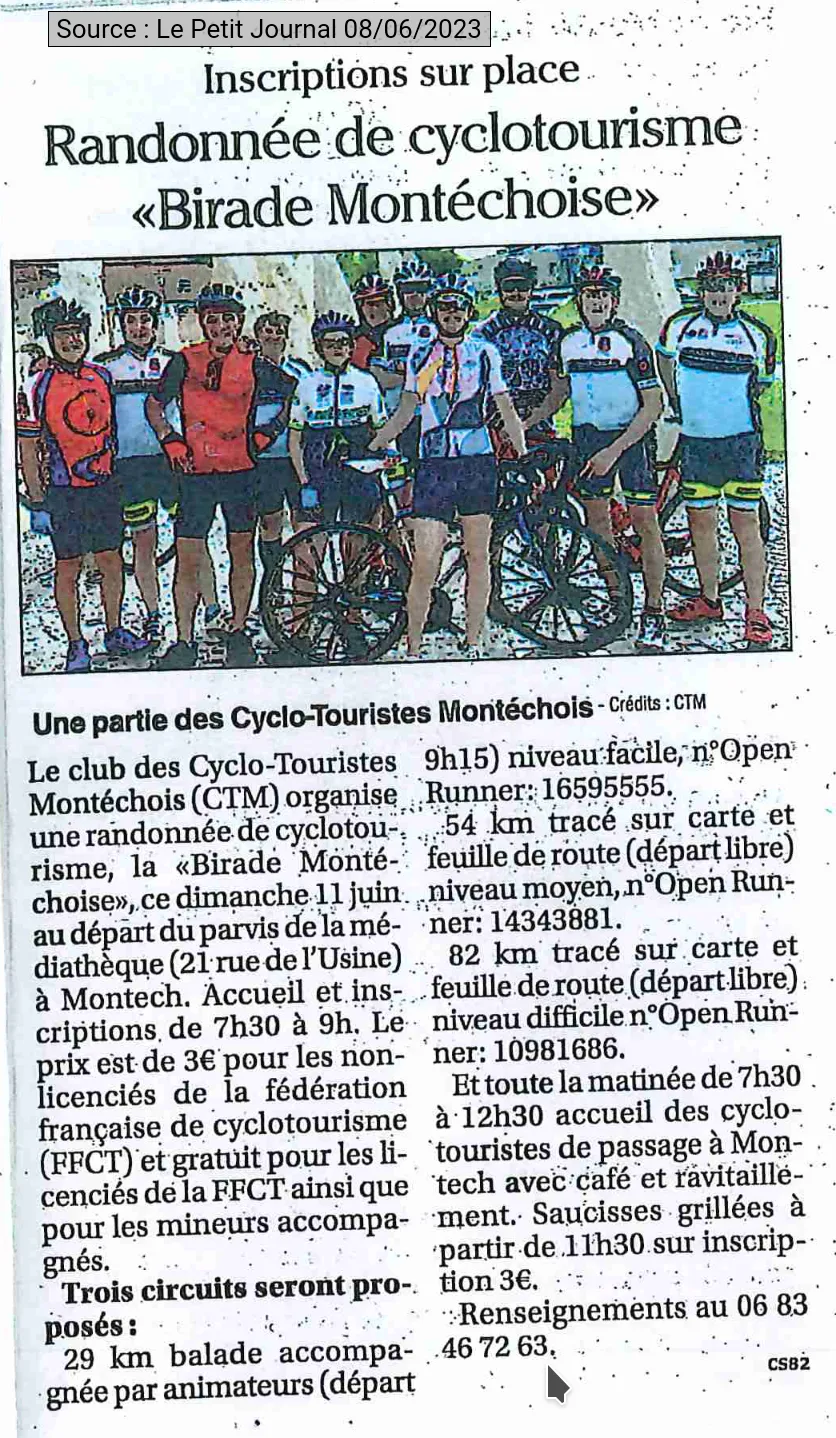 Source : Le Petit Journal 08/06/2023

Inscriptions sur place

Randonnée de cyclotourisme «Birade Montéchoise»

Une partie des Cyclo-Touristes Montéchois - Crédits : CTM

Le club des Cyclo-Touristes Montéchois (CTM) organise une randonnée de cyclotourisme, la «Birade Montéchoise», ce dimanche 11 juin au départ du parvis de la médiathèque (21 rue de l'Usine) à Montech. Accueil et inscriptions de 7h30 à 9h. Le prix est de 3€ pour les non-licenciés de la fédération française de cyclotourisme (FFCT) et gratuit pour les licenciés de la FFCT ainsi que pour les mineurs accompagnés.

Trois circuits seront proposés :

29 km balade accompagnée par animateurs (départ 9h15) niveau facile, n°Open Runner: 16595555.

54 km tracé sur carte et feuille de route (départ libre) niveau moyen, n°Open Runner: 14343881.

82 km tracé sur carte et feuille de route (départ libre) niveau difficile n°Open Runner: 10981686.

Et toute la matinée de 7h30 à 12h30 accueil des cyclotouristes de passage à Montech avec café et ravitaillement. Saucisses grillées à partir de 11h30 sur inscription 3€.

Renseignements au 06 83 46 72 63.

CS82